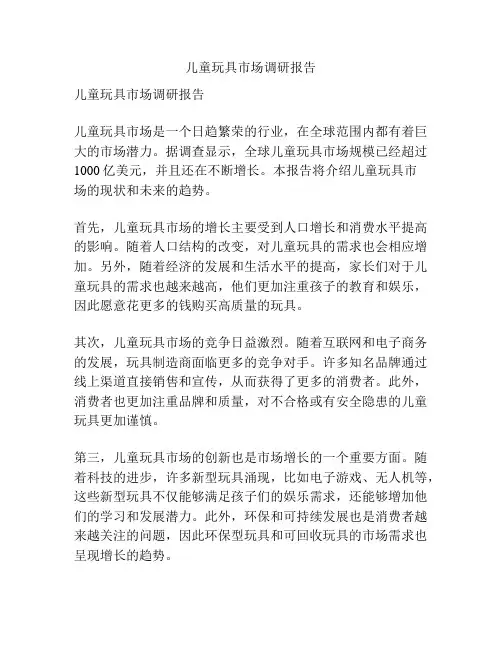 儿童玩具市场调研报告

儿童玩具市场调研报告

儿童玩具市场是一个日趋繁荣的行业，在全球范围内都有着巨大的市场潜力。据调查显示，全球儿童玩具市场规模已经超过1000亿美元，并且还在不断增长。本报告将介绍儿童玩具市场的现状和未来的趋势。

首先，儿童玩具市场的增长主要受到人口增长和消费水平提高的影响。随着人口结构的改变，对儿童玩具的需求也会相应增加。另外，随着经济的发展和生活水平的提高，家长们对于儿童玩具的需求也越来越高，他们更加注重孩子的教育和娱乐，因此愿意花更多的钱购买高质量的玩具。

其次，儿童玩具市场的竞争日益激烈。随着互联网和电子商务的发展，玩具制造商面临更多的竞争对手。许多知名品牌通过线上渠道直接销售和宣传，从而获得了更多的消费者。此外，消费者也更加注重品牌和质量，对不合格或有安全隐患的儿童玩具更加谨慎。

第三，儿童玩具市场的创新也是市场增长的一个重要方面。随着科技的进步，许多新型玩具涌现，比如电子游戏、无人机等，这些新型玩具不仅能够满足孩子们的娱乐需求，还能够增加他们的学习和发展潜力。此外，环保和可持续发展也是消费者越来越关注的问题，因此环保型玩具和可回收玩具的市场需求也呈现增长的趋势。